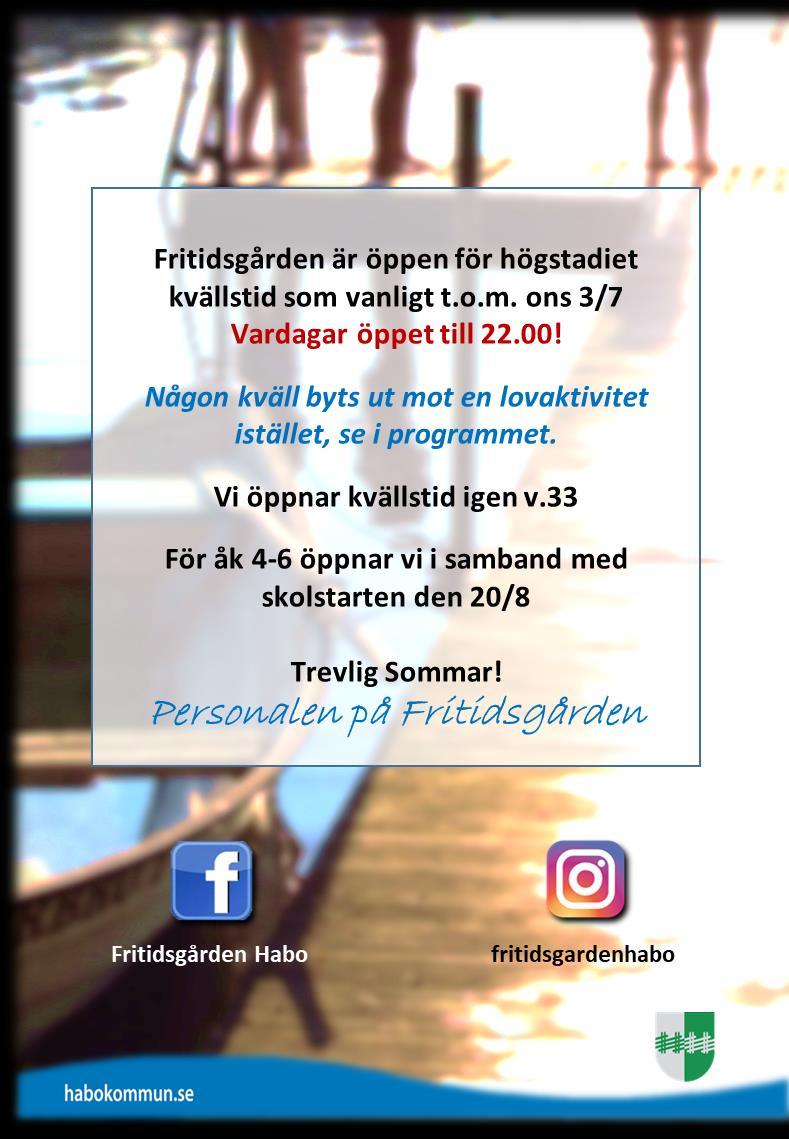 Fritidsgården är öppen för högstadiet kvällstid som vanligt t.o.m. ons 3/7
Vardagar öppet till 22.00!

Någon kväll byts ut mot en lovaktivitet istället, se i programmet.

Vi öppnar kvällstid igen v.33

För åk 4-6 öppnar vi i samband med skolstarten den 20/8

Trevlig Sommar!
Personalen på Fritidsgården

f

Fritidsgården Habo

fritidsgardenhabo

habokommun.se